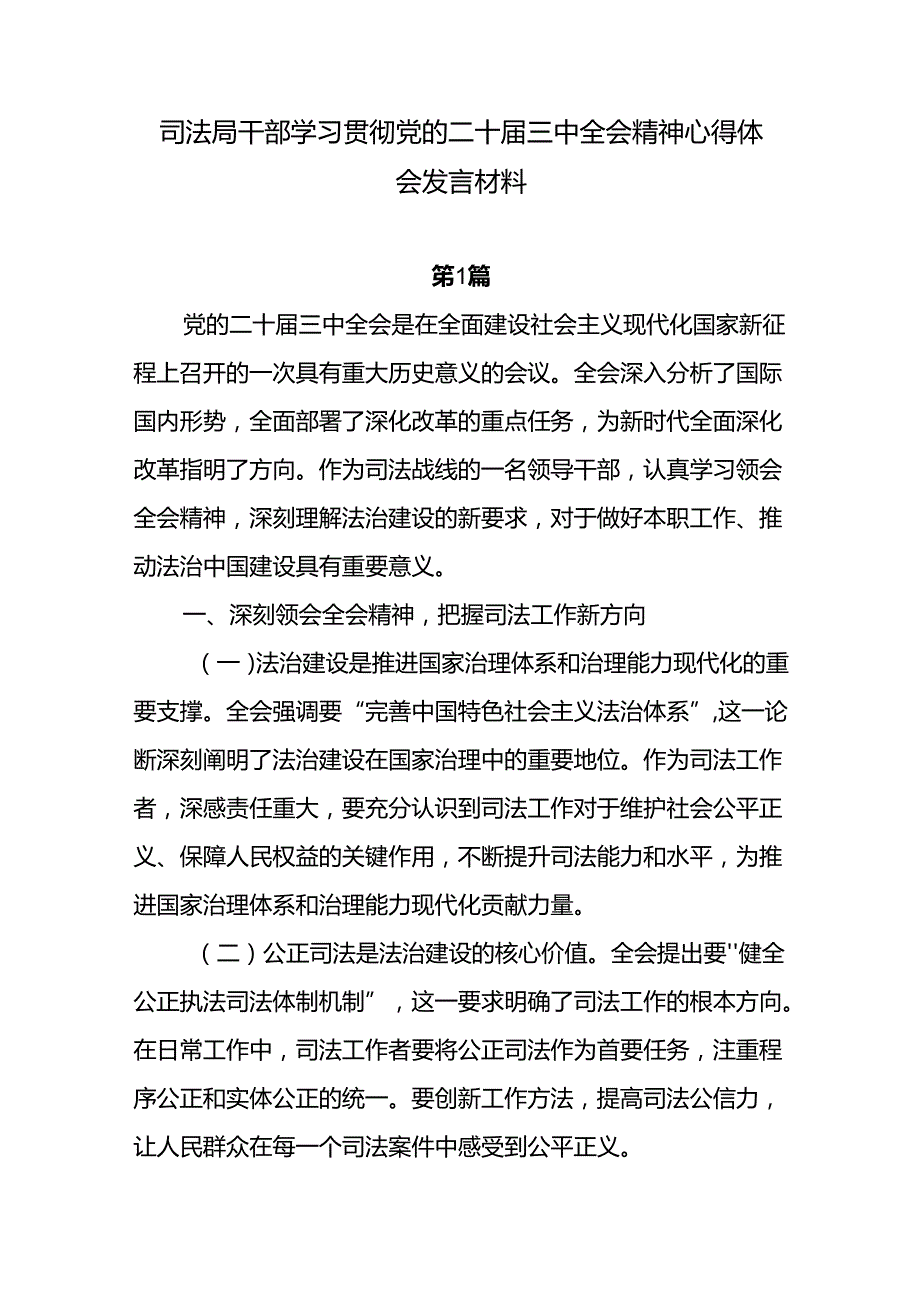 司法局干部学习贯彻党的二十届三中全会精神心得体会发言材料

第1篇

党的二十届三中全会是在全面建设社会主义现代化国家新征程上召开的一次具有重大历史意义的会议。全会深入分析了国际国内形势，全面部署了深化改革的重点任务，为新时代全面深化改革指明了方向。作为司法战线的一名领导干部，认真学习领会全会精神，深刻理解法治建设的新要求，对于做好本职工作、推动法治中国建设具有重要意义。

一、深刻领会全会精神，把握司法工作新方向

（一）法治建设是推进国家治理体系和治理能力现代化的重要支撑。全会强调要“完善中国特色社会主义法治体系”，这一论断深刻阐明了法治建设在国家治理中的重要地位。作为司法工作者，深感责任重大，要充分认识到司法工作对于维护社会公平正义、保障人民权益的关键作用，不断提升司法能力和水平，为推进国家治理体系和治理能力现代化贡献力量。

（二）公正司法是法治建设的核心价值。全会提出要''健全公正执法司法体制机制”，这一要求明确了司法工作的根本方向。在日常工作中，司法工作者要将公正司法作为首要任务，注重程序公正和实体公正的统一。要创新工作方法，提高司法公信力，让人民群众在每一个司法案件中感受到公平正义。